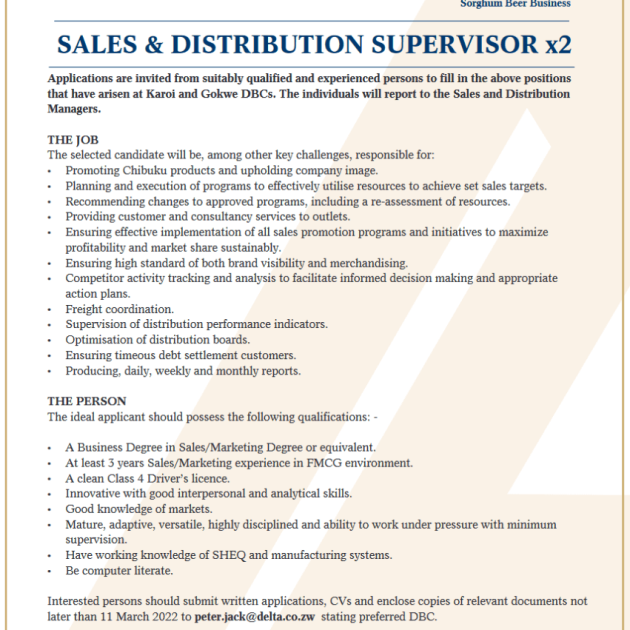 Sorghum Beer Business

SALES & DISTRIBUTION SUPERVISOR x2

Applications are invited from suitably qualified and experienced persons to fill in the above positions that have arisen at Karoi and Gokwe DBCs. The individuals will report to the Sales and Distribution Managers.

THE JOB
The selected candidate will be, among other key challenges, responsible for:
• Promoting Chibuku products and upholding company image.
• Planning and execution of programs to effectively utilise resources to achieve set sales targets.
• Recommending changes to approved programs, including a re-assessment of resources.
• Providing customer and consultancy services to outlets.
• Ensuring effective implementation of all sales promotion programs and initiatives to maximize profitability and market share sustainably.
• Ensuring high standard of both brand visibility and merchandising.
• Competitor activity tracking and analysis to facilitate informed decision making and appropriate action plans.
• Freight coordination.
• Supervision of distribution performance indicators.
• Optimisation of distribution boards.
• Ensuring timeous debt settlement customers.
• Producing, daily, weekly and monthly reports.

THE PERSON
The ideal applicant should possess the following qualifications: -

• A Business Degree in Sales/Marketing Degree or equivalent.
• At least 3 years Sales/Marketing experience in FMCG environment.
• A clean Class 4 Driver's licence.
• Innovative with good interpersonal and analytical skills.
• Good knowledge of markets.
• Mature, adaptive, versatile, highly disciplined and ability to work under pressure with minimum supervision.
• Have working knowledge of SHEQ and manufacturing systems.
• Be computer literate.

Interested persons should submit written applications, CVs and enclose copies of relevant documents not later than 11 March 2022 to peter.jack@delta.co.zw stating preferred DBC.